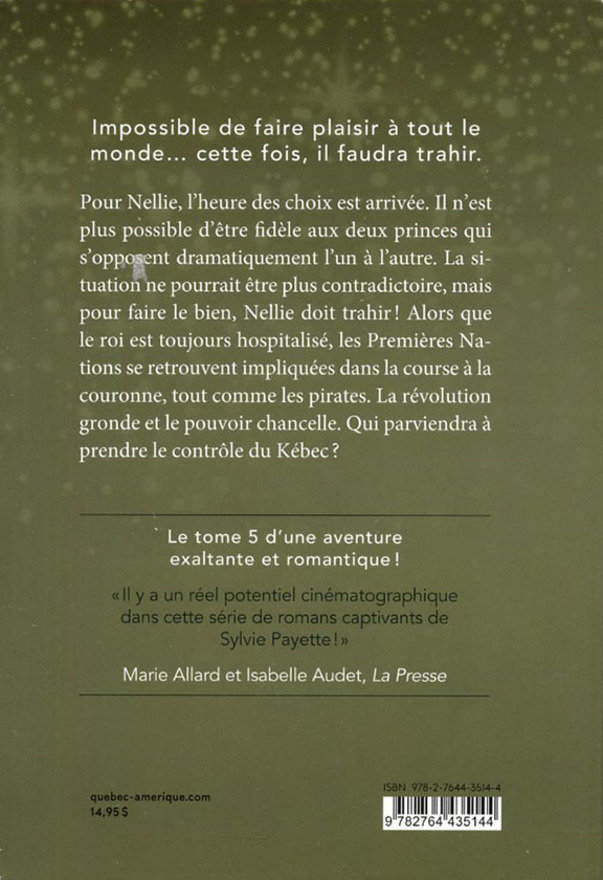 Impossible de faire plaisir à tout le monde... cette fois, il faudra trahir.

Pour Nellie, l'heure des choix est arrivée. Il n'est plus possible d'être fidèle aux deux princes qui s'opposent dramatiquement l'un à l'autre. La situation ne pourrait être plus contradictoire, mais pour faire le bien, Nellie doit trahir ! Alors que le roi est toujours hospitalisé, les Premières Nations se retrouvent impliquées dans la course à la couronne, tout comme les pirates. La révolution gronde et le pouvoir chancelle. Qui parviendra à prendre le contrôle du Kébec ?

Le tome 5 d'une aventure exaltante et romantique !

« Il y a un réel potentiel cinématographique dans cette série de romans captivants de Sylvie Payette ! »

Marie Allard et Isabelle Audet, La Presse

quebec-amerique.com
14,95 $

ISBN 978-2-7644-3514-4

9 782764 435144